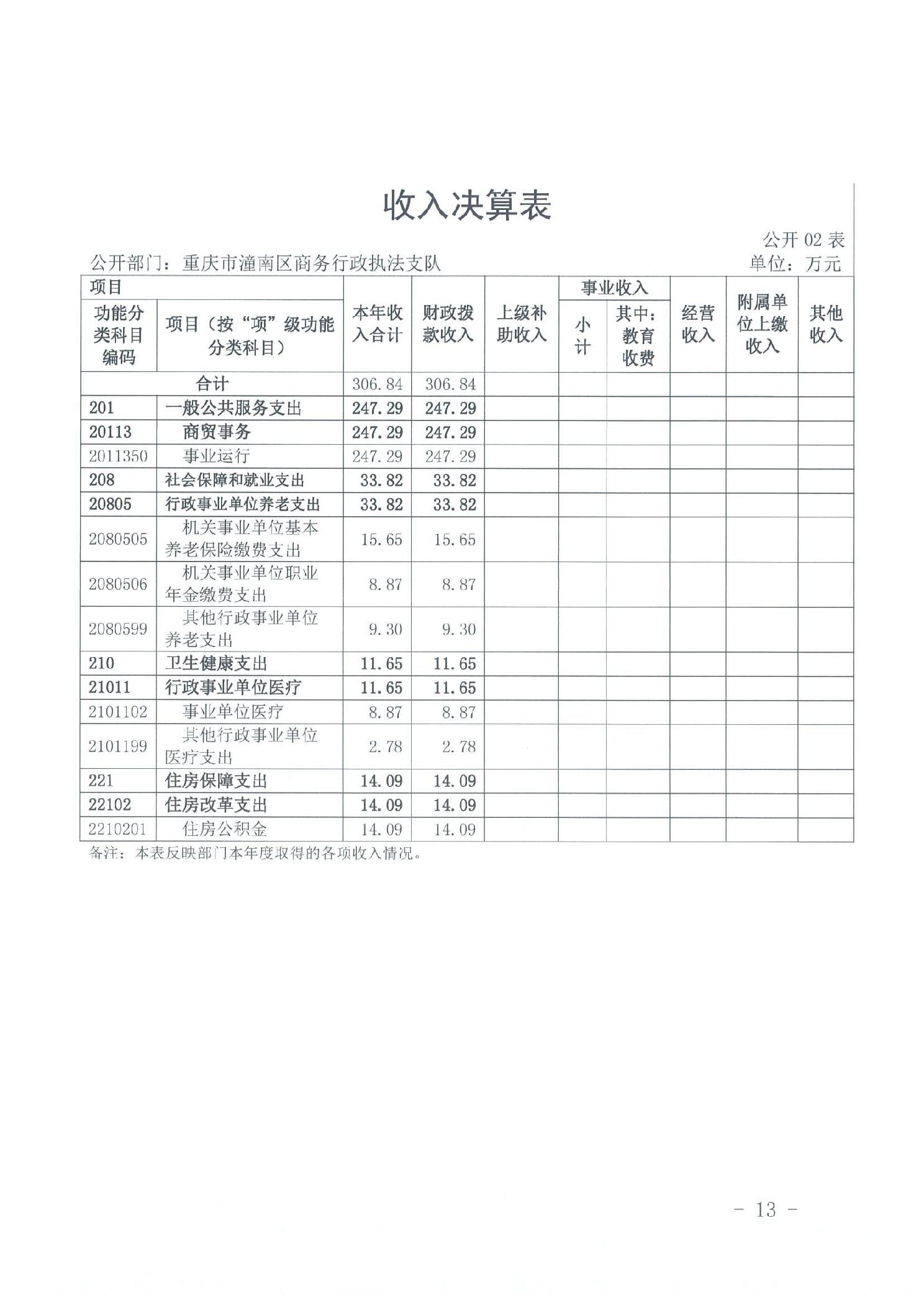 收入决算表

公开 02 表

公开部门：重庆市潼南区商务行政执法支队

单位：万元

| 项目 | | 本年收入合计 | 财政拨款收入 | 上级补助收入 | 事业收入 | | 经营收入 | 附属单位上缴收入 | 其他收入 |
|---|---|---|---|---|---|---|---|---|---|
| 功能分类科目编码 | 项目（按“项”级功能分类科目） | | | | 小计 | 其中：教育收费 | | | |
| 合计 | | 306.84 | 306.84 | | | | | | |
| 201 | 一般公共服务支出 | 247.29 | 247.29 | | | | | | |
| 20113 | 商贸事务 | 247.29 | 247.29 | | | | | | |
| 2011350 | 事业运行 | 247.29 | 247.29 | | | | | | |
| 208 | 社会保障和就业支出 | 33.82 | 33.82 | | | | | | |
| 20805 | 行政事业单位养老支出 | 33.82 | 33.82 | | | | | | |
| 2080505 | 机关事业单位基本养老保险缴费支出 | 15.65 | 15.65 | | | | | | |
| 2080506 | 机关事业单位职业年金缴费支出 | 8.87 | 8.87 | | | | | | |
| 2080599 | 其他行政事业单位养老支出 | 9.30 | 9.30 | | | | | | |
| 210 | 卫生健康支出 | 11.65 | 11.65 | | | | | | |
| 21011 | 行政事业单位医疗 | 11.65 | 11.65 | | | | | | |
| 2101102 | 事业单位医疗 | 8.87 | 8.87 | | | | | | |
| 2101199 | 其他行政事业单位医疗支出 | 2.78 | 2.78 | | | | | | |
| 221 | 住房保障支出 | 14.09 | 14.09 | | | | | | |
| 22102 | 住房改革支出 | 14.09 | 14.09 | | | | | | |
| 2210201 | 住房公积金 | 14.09 | 14.09 | | | | | | |

备注：本表反映部门本年度取得的各项收入情况。

- 13 -